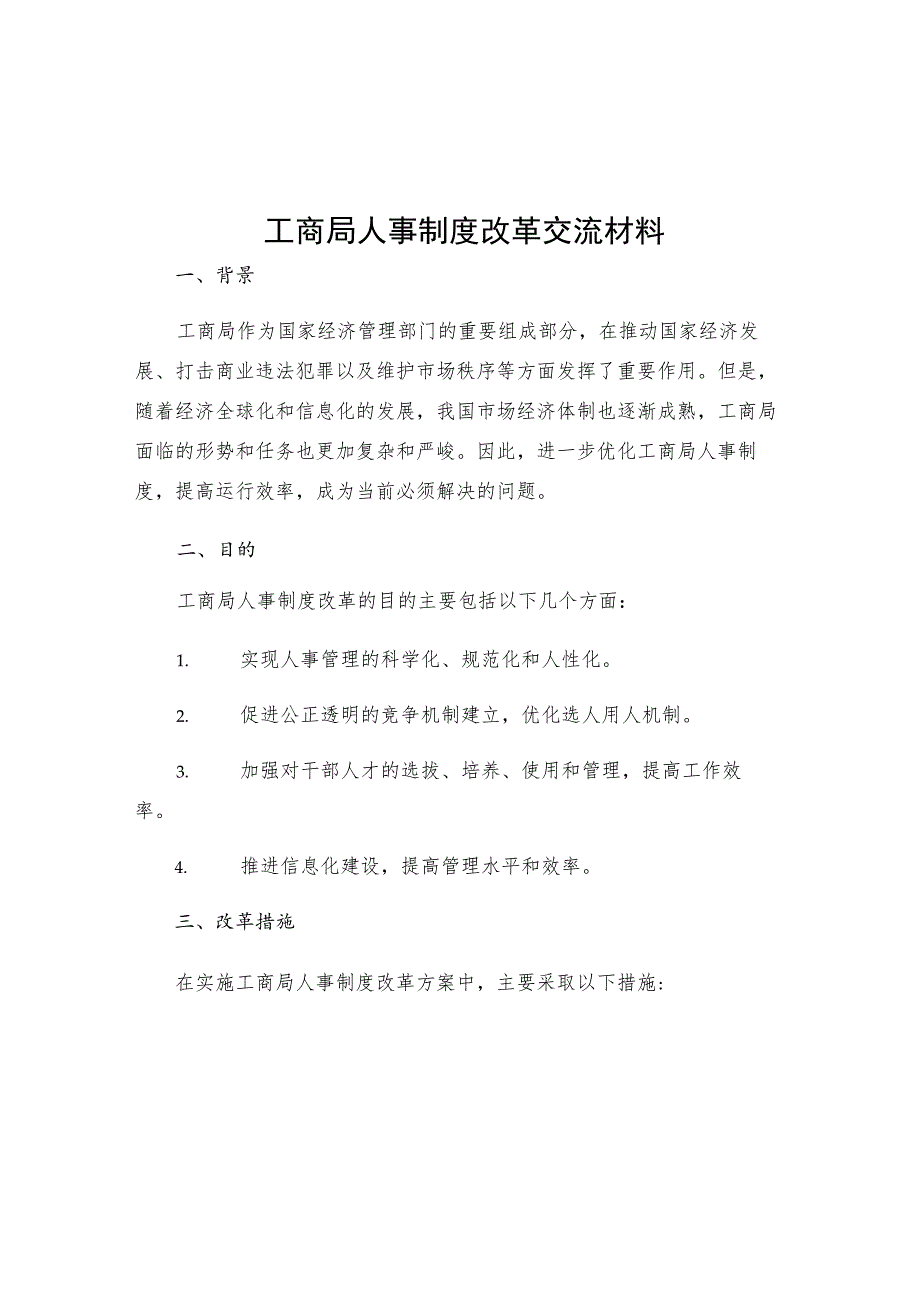 工商局人事制度改革交流材料

一、背景

工商局作为国家经济管理部门的重要组成部分，在推动国家经济发展、打击商业违法犯罪以及维护市场秩序等方面发挥了重要作用。但是，随着经济全球化和信息化的发展，我国市场经济体制也逐渐成熟，工商局面临的形势和任务也更加复杂和严峻。因此，进一步优化工商局人事制度，提高运行效率，成为当前必须解决的问题。

二、目的

工商局人事制度改革的目的主要包括以下几个方面：

1. 实现人事管理的科学化、规范化和人性化。

2. 促进公正透明的竞争机制建立，优化选人用人机制。

3. 加强对干部人才的选拔、培养、使用和管理，提高工作效率。

4. 推进信息化建设，提高管理水平和效率。

三、改革措施

在实施工商局人事制度改革方案中，主要采取以下措施: